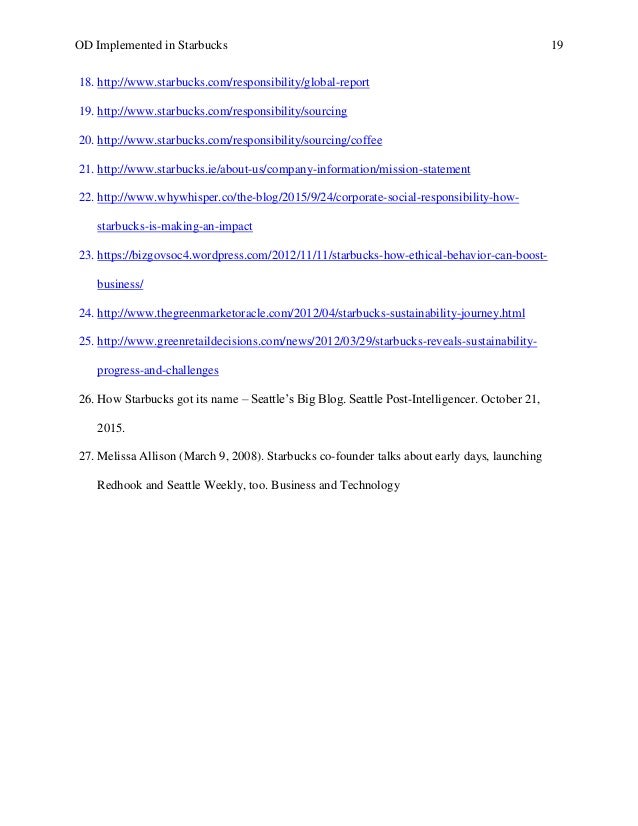 OD Implemented in Starbucks 19

18. http://www.starbucks.com/responsibility/global-report

19. http://www.starbucks.com/responsibility/sourcing

20. http://www.starbucks.com/responsibility/sourcing/coffee

21. http://www.starbucks.ie/about-us/company-information/mission-statement

22. http://www.whywhisper.co/the-blog/2015/9/24/corporate-social-responsibility-how-starbucks-is-making-an-impact

23. https://bizgovsoc4.wordpress.com/2012/11/11/starbucks-how-ethical-behavior-can-boost-business/

24. http://www.thegreenmarketoracle.com/2012/04/starbucks-sustainability-journey.html

25. http://www.greenretaildecisions.com/news/2012/03/29/starbucks-reveals-sustainability-progress-and-challenges

26. How Starbucks got its name – Seattle's Big Blog. Seattle Post-Intelligencer. October 21, 2015.

27. Melissa Allison (March 9, 2008). Starbucks co-founder talks about early days, launching Redhook and Seattle Weekly, too. Business and Technology